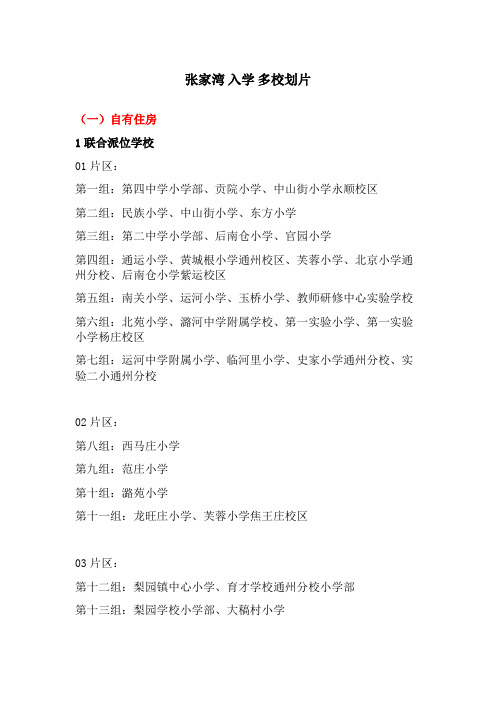 张家湾 入学 多校划片

（一）自有住房

1 联合派位学校

01 片区：

第一组：第四中学小学部、贡院小学、中山街小学永顺校区

第二组：民族小学、中山街小学、东方小学

第三组：第二中学小学部、后南仓小学、官园小学

第四组：通运小学、黄城根小学通州校区、芙蓉小学、北京小学通州分校、后南仓小学紫运校区

第五组：南关小学、运河小学、玉桥小学、教师研修中心实验学校

第六组：北苑小学、潞河中学附属学校、第一实验小学、第一实验小学杨庄校区

第七组：运河中学附属小学、临河里小学、史家小学通州分校、实验二小通州分校

02 片区：

第八组：西马庄小学

第九组：范庄小学

第十组：潞苑小学

第十一组：龙旺庄小学、芙蓉小学焦王庄校区

03 片区：

第十二组：梨园镇中心小学、育才学校通州分校小学部

第十三组：梨园学校小学部、大稿村小学